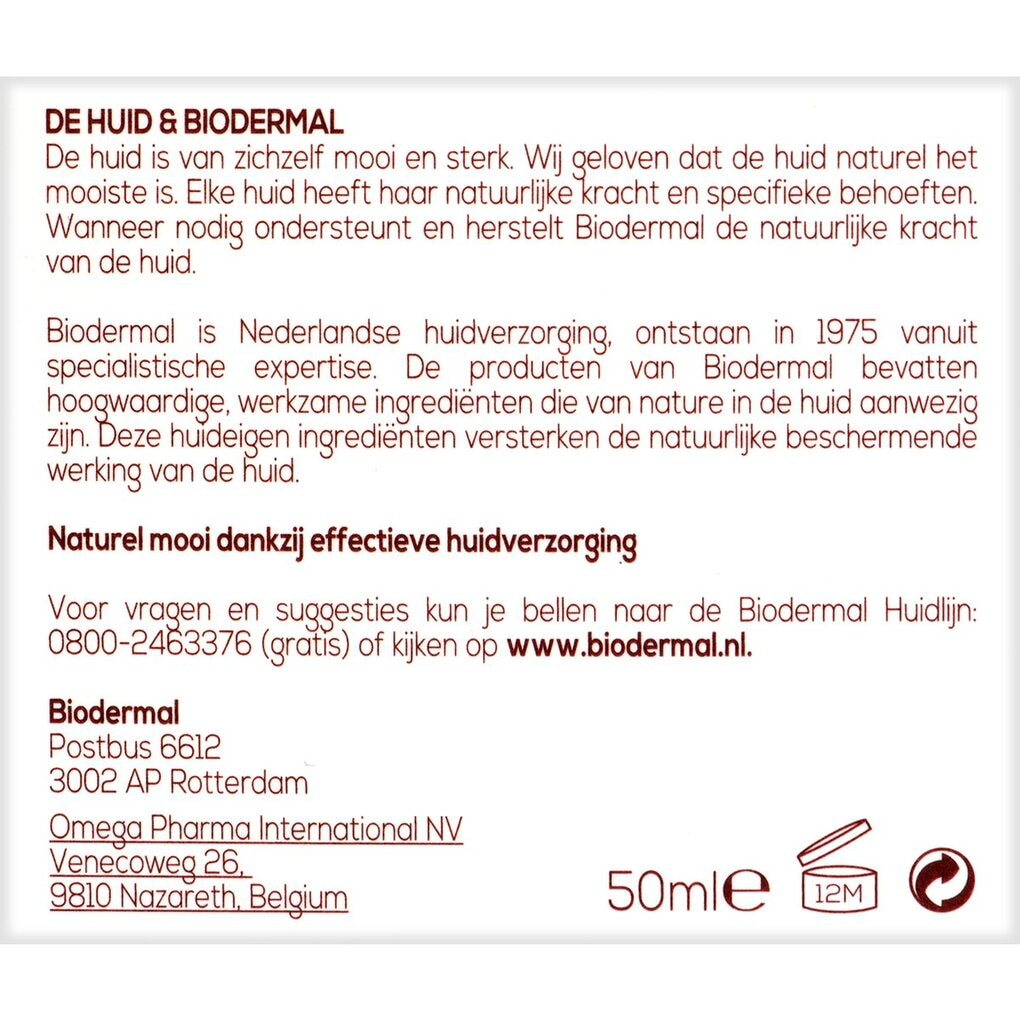 DE HUID & BIODERMAL
De huid is van zichzelf mooi en sterk. Wij geloven dat de huid naturel het mooiste is. Elke huid heeft haar natuurlijke kracht en specifieke behoeften. Wanneer nodig ondersteunt en herstelt Biodermal de natuurlijke kracht van de huid.

Biodermal is Nederlandse huidverzorging, ontstaan in 1975 vanuit specialistische expertise. De producten van Biodermal bevatten hoogwaardige, werkzame ingrediënten die van nature in de huid aanwezig zijn. Deze huideigen ingrediënten versterken de natuurlijke beschermende werking van de huid.

Naturel mooi dankzij effectieve huidverzorging

Voor vragen en suggesties kun je bellen naar de Biodermal Huidlijn: 0800-2463376 (gratis) of kijken op www.biodermal.nl.

Biodermal
Postbus 6612
3002 AP Rotterdam

Omega Pharma International NV
Venecoweg 26,
9810 Nazareth, Belgium

50ml℮

12M